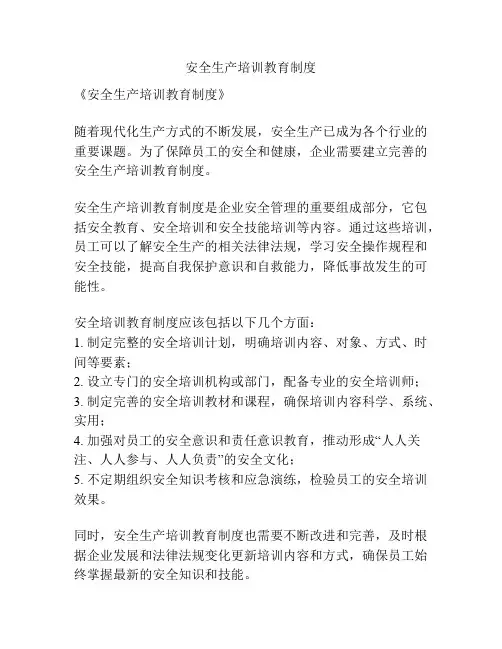 安全生产培训教育制度

《安全生产培训教育制度》

随着现代化生产方式的不断发展，安全生产已成为各个行业的重要课题。为了保障员工的安全和健康，企业需要建立完善的安全生产培训教育制度。

安全生产培训教育制度是企业安全管理的重要组成部分，它包括安全教育、安全培训和安全技能培训等内容。通过这些培训，员工可以了解安全生产的相关法律法规，学习安全操作规程和安全技能，提高自我保护意识和自救能力，降低事故发生的可能性。

安全培训教育制度应该包括以下几个方面：
1. 制定完整的安全培训计划，明确培训内容、对象、方式、时间等要素；
2. 设立专门的安全培训机构或部门，配备专业的安全培训师；
3. 制定完善的安全培训教材和课程，确保培训内容科学、系统、实用；
4. 加强对员工的安全意识和责任意识教育，推动形成“人人关注、人人参与、人人负责”的安全文化；
5. 不定期组织安全知识考核和应急演练，检验员工的安全培训效果。

同时，安全生产培训教育制度也需要不断改进和完善，及时根据企业发展和法律法规变化更新培训内容和方式，确保员工始终掌握最新的安全知识和技能。